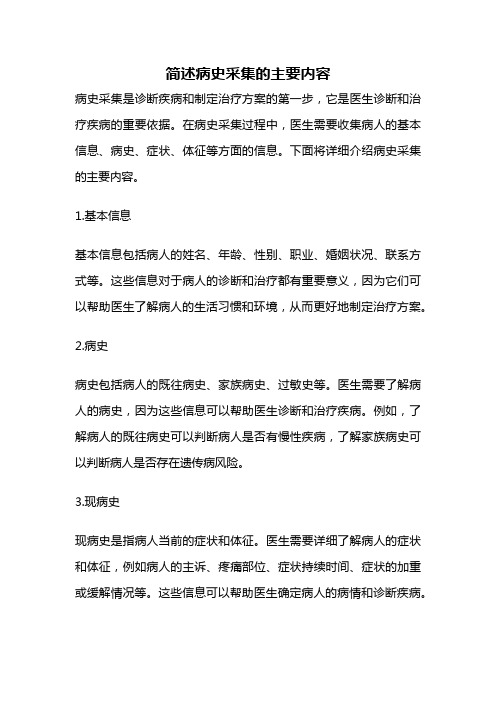 简述病史采集的主要内容

病史采集是诊断疾病和制定治疗方案的第一步，它是医生诊断和治疗疾病的重要依据。在病史采集过程中，医生需要收集病人的基本信息、病史、症状、体征等方面的信息。下面将详细介绍病史采集的主要内容。

1.基本信息

基本信息包括病人的姓名、年龄、性别、职业、婚姻状况、联系方式等。这些信息对于病人的诊断和治疗都有重要意义，因为它们可以帮助医生了解病人的生活习惯和环境，从而更好地制定治疗方案。

2.病史

病史包括病人的既往病史、家族病史、过敏史等。医生需要了解病人的病史，因为这些信息可以帮助医生诊断和治疗疾病。例如，了解病人的既往病史可以判断病人是否有慢性疾病，了解家族病史可以判断病人是否存在遗传病风险。

3.现病史

现病史是指病人当前的症状和体征。医生需要详细了解病人的症状和体征，例如病人的主诉、疼痛部位、症状持续时间、症状的加重或缓解情况等。这些信息可以帮助医生确定病人的病情和诊断疾病。